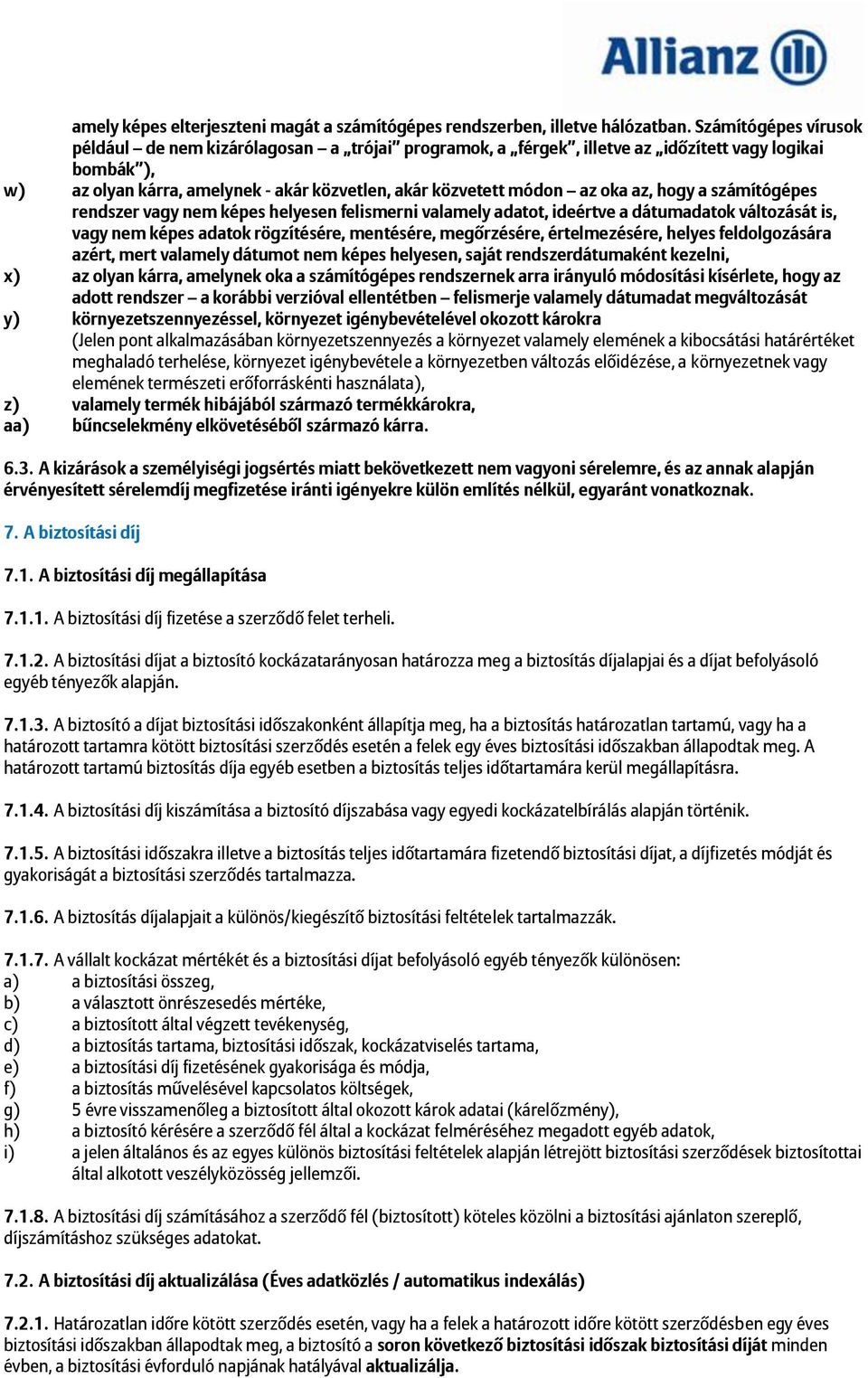 Allianz

amely képes elterjeszteni magát a számítógépes rendszerben, illetve hálózatban. Számítógépes vírusok például – de nem kizárólagosan – a „trójai" programok, a „férgek", illetve az „időzített vagy logikai bombák"),

w) az olyan kárra, amelynek - akár közvetlen, akár közvetett módon – az oka az, hogy a számítógépes rendszer vagy nem képes helyesen felismerni valamely adatot, ideértve a dátumadatok változását is, vagy nem képes adatok rögzítésére, mentésére, megőrzésére, értelmezésére, helyes feldolgozására azért, mert valamely dátumot nem képes helyesen, saját rendszerdátumaként kezelni,

x) az olyan kárra, amelynek oka a számítógépes rendszernek arra irányuló módosítási kísérlete, hogy az adott rendszer – a korábbi verzióval ellentétben – felismerje valamely dátumadat megváltozását

y) környezetszennyezéssel, környezet igénybevételével okozott károkra
(Jelen pont alkalmazásában környezetszennyezés a környezet valamely elemének a kibocsátási határértéket meghaladó terhelése, környezet igénybevétele a környezetben változás előidézése, a környezetnek vagy elemének természeti erőforrásként használata),

z) valamely termék hibájából származó termékkárokra,

aa) bűncselekmény elkövetéséből származó kárra.

6.3. A kizárások a személyiségi jogsértés miatt bekövetkezett nem vagyoni sérelemre, és az annak alapján érvényesített sérelemdíj megfizetése iránti igényekre külön említés nélkül, egyaránt vonatkoznak.

7. A biztosítási díj

7.1. A biztosítási díj megállapítása

7.1.1. A biztosítási díj fizetése a szerződő felet terheli.

7.1.2. A biztosítási díjat a biztosító kockázatarányosan határozza meg a biztosítás díjalapjai és a díjat befolyásoló egyéb tényezők alapján.

7.1.3. A biztosító a díjat biztosítási időszakonként állapítja meg, ha a biztosítás határozatlan tartamú, vagy ha a határozott tartamra kötött biztosítási szerződés esetén a felek egy éves biztosítási időszakban állapodtak meg. A határozott tartamú biztosítás díja egyéb esetben a biztosítás teljes időtartamára kerül megállapításra.

7.1.4. A biztosítási díj kiszámítása a biztosító díjszabása vagy egyedi kockázatelbírálás alapján történik.

7.1.5. A biztosítási időszakra illetve a biztosítás teljes időtartamára fizetendő biztosítási díjat, a díjfizetés módját és gyakoriságát a biztosítási szerződés tartalmazza.

7.1.6. A biztosítás díjalapjait a különös/kiegészítő biztosítási feltételek tartalmazzák.

7.1.7. A vállalt kockázat mértékét és a biztosítási díjat befolyásoló egyéb tényezők különösen:
a) a biztosítási összeg,
b) a választott önrészesedés mértéke,
c) a biztosított által végzett tevékenység,
d) a biztosítás tartama, biztosítási időszak, kockázatviselés tartama,
e) a biztosítási díj fizetésének gyakorisága és módja,
f) a biztosítás művelésével kapcsolatos költségek,
g) 5 évre visszamenőleg a biztosított által okozott károk adatai (kárelőzmény),
h) a biztosító kérésére a szerződő fél által a kockázat felméréséhez megadott egyéb adatok,
i) a jelen általános és az egyes különös biztosítási feltételek alapján létrejött biztosítási szerződések biztosítottai által alkotott veszélyközösség jellemzői.

7.1.8. A biztosítási díj számításához a szerződő fél (biztosított) köteles közölni a biztosítási ajánlaton szereplő, díjszámításhoz szükséges adatokat.

7.2. A biztosítási díj aktualizálása (Éves adatközlés / automatikus indexálás)

7.2.1. Határozatlan időre kötött szerződés esetén, vagy ha a felek a határozott időre kötött szerződésben egy éves biztosítási időszakban állapodtak meg, a biztosító a soron következő biztosítási időszak biztosítási díját minden évben, a biztosítási évforduló napjának hatályával aktualizálja.